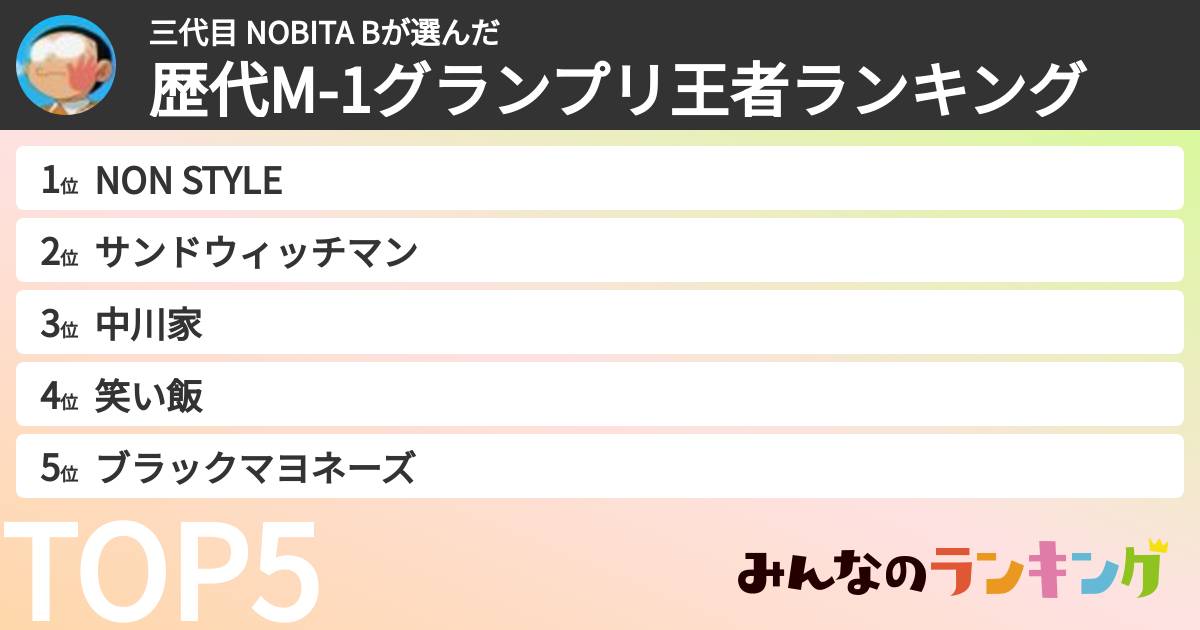 三代目 NOBITA Bが選んだ
歴代M-1グランプリ王者ランキング

1位 NON STYLE
2位 サンドウィッチマン
3位 中川家
4位 笑い飯
5位 ブラックマヨネーズ

TOP5

みんなのランキング